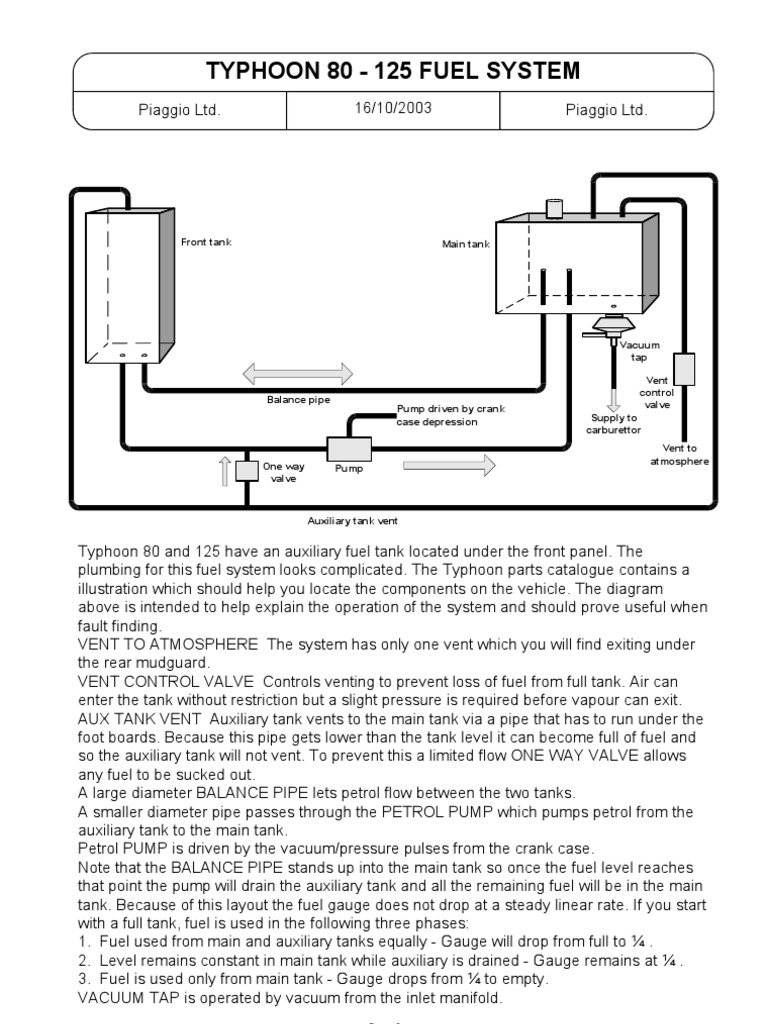 TYPHOON 80 - 125 FUEL SYSTEM

| Piaggio Ltd. | 16/10/2003 | Piaggio Ltd. |
|---|---|---|

Front tank

Main tank

Vacuum tap

Vent control valve

Balance pipe

Pump driven by crank case depression

Supply to carburettor

Vent to atmosphere

One way valve

Pump

Auxiliary tank vent

Typhoon 80 and 125 have an auxiliary fuel tank located under the front panel. The plumbing for this fuel system looks complicated. The Typhoon parts catalogue contains a illustration which should help you locate the components on the vehicle. The diagram above is intended to help explain the operation of the system and should prove useful when fault finding.
VENT TO ATMOSPHERE The system has only one vent which you will find exiting under the rear mudguard.
VENT CONTROL VALVE Controls venting to prevent loss of fuel from full tank. Air can enter the tank without restriction but a slight pressure is required before vapour can exit.
AUX TANK VENT Auxiliary tank vents to the main tank via a pipe that has to run under the foot boards. Because this pipe gets lower than the tank level it can become full of fuel and so the auxiliary tank will not vent. To prevent this a limited flow ONE WAY VALVE allows any fuel to be sucked out.
A large diameter BALANCE PIPE lets petrol flow between the two tanks.
A smaller diameter pipe passes through the PETROL PUMP which pumps petrol from the auxiliary tank to the main tank.
Petrol PUMP is driven by the vacuum/pressure pulses from the crank case.
Note that the BALANCE PIPE stands up into the main tank so once the fuel level reaches that point the pump will drain the auxiliary tank and all the remaining fuel will be in the main tank. Because of this layout the fuel gauge does not drop at a steady linear rate. If you start with a full tank, fuel is used in the following three phases:
1. Fuel used from main and auxiliary tanks equally - Gauge will drop from full to ¼ .
2. Level remains constant in main tank while auxiliary is drained - Gauge remains at ¼ .
3. Fuel is used only from main tank - Gauge drops from ¼ to empty.
VACUUM TAP is operated by vacuum from the inlet manifold.